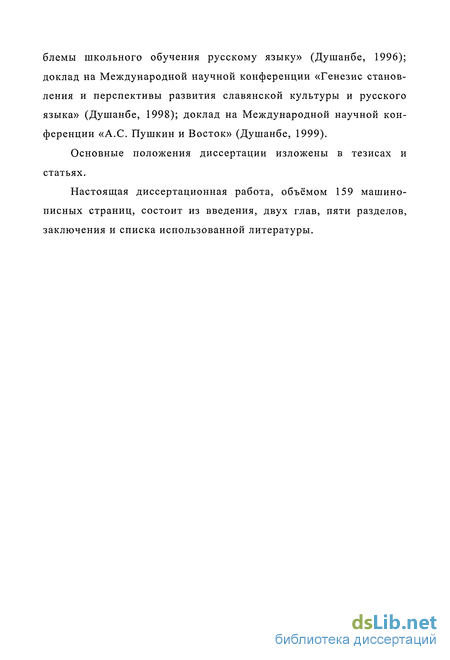 блемы школьного обучения русскому языку» (Душанбе, 1996); доклад на Международной научной конференции «Генезис становления и перспективы развития славянской культуры и русского языка» (Душанбе, 1998); доклад на Международной научной конференции «А.С. Пушкин и Восток» (Душанбе, 1999).

Основные положения диссертации изложены в тезисах и статьях.

Настоящая диссертационная работа, объёмом 159 машинописных страниц, состоит из введения, двух глав, пяти разделов, заключения и списка использованной литературы.

dsLib.net
библиотека диссертаций